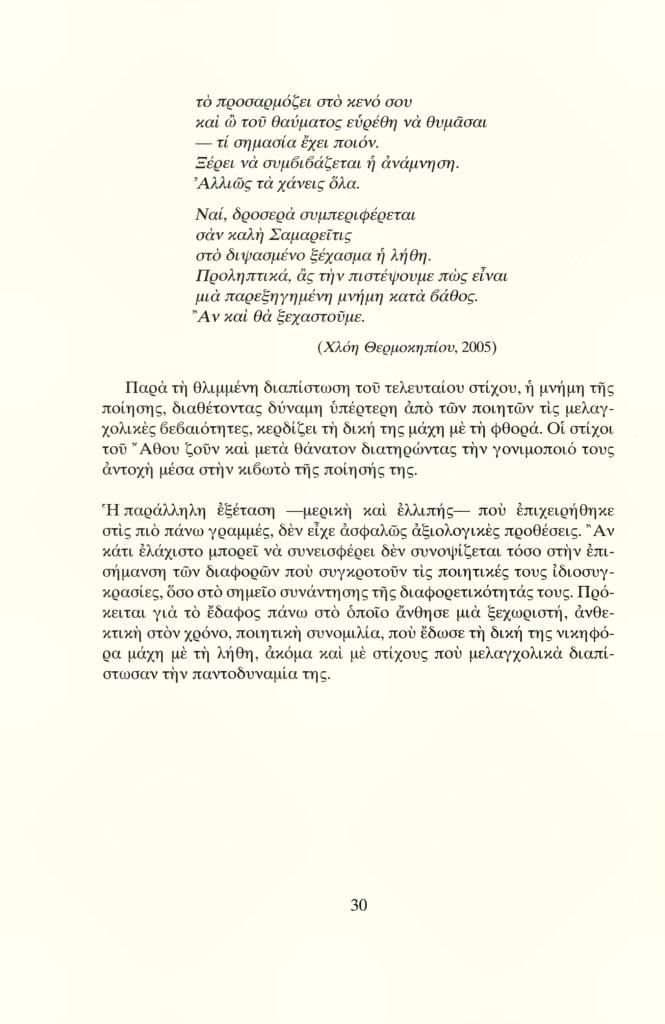 τὸ προσαρμόζει στὸ κενό σου
καὶ ὢ τοῦ θαύματος εὑρέθη νὰ θυμᾶσαι
— τί σημασία ἔχει ποιόν.
Ξέρει νὰ συμβιβάζεται ἡ ἀνάμνηση.
Ἀλλιῶς τὰ χάνεις ὅλα.

Ναί, δροσερὰ συμπεριφέρεται
σὰν καλὴ Σαμαρεῖτις
στὸ διψασμένο ξέχασμα ἡ λήθη.
Προληπτικά, ἂς τὴν πιστέψουμε πὼς εἶναι
μιὰ παρεξηγημένη μνήμη κατὰ βάθος.
Ἂν καὶ θὰ ξεχαστοῦμε.

(Χλόη Θερμοκηπίου, 2005)

Παρὰ τὴ θλιμμένη διαπίστωση τοῦ τελευταίου στίχου, ἡ μνήμη τῆς ποίησης, διαθέτοντας δύναμη ὑπέρτερη ἀπὸ τῶν ποιητῶν τὶς μελαγχολικὲς βεβαιότητες, κερδίζει τὴ δική της μάχη μὲ τὴ φθορά. Οἱ στίχοι τοῦ Ἄθου ζοῦν καὶ μετὰ θάνατον διατηρώντας τὴν γονιμοποιό τους ἀντοχὴ μέσα στὴν κιβωτὸ τῆς ποίησής της.

Ἡ παράλληλη ἐξέταση —μερικὴ καὶ ἐλλιπής— ποὺ ἐπιχειρήθηκε στὶς πιὸ πάνω γραμμές, δὲν εἶχε ἀσφαλῶς ἀξιολογικὲς προθέσεις. Ἂν κάτι ἐλάχιστο μπορεῖ νὰ συνεισφέρει δὲν συνοψίζεται τόσο στὴν ἐπισήμανση τῶν διαφορῶν ποὺ συγκροτοῦν τὶς ποιητικές τους ἰδιοσυγκρασίες, ὅσο στὸ σημεῖο συνάντησης τῆς διαφορετικότητάς τους. Πρόκειται γιὰ τὸ ἔδαφος πάνω στὸ ὁποῖο ἄνθησε μιὰ ξεχωριστή, ἀνθεκτικὴ στὸν χρόνο, ποιητικὴ συνομιλία, ποὺ ἔδωσε τὴ δική της νικηφόρα μάχη μὲ τὴ λήθη, ἀκόμα καὶ μὲ στίχους ποὺ μελαγχολικὰ διαπίστωσαν τὴν παντοδυναμία της.

30